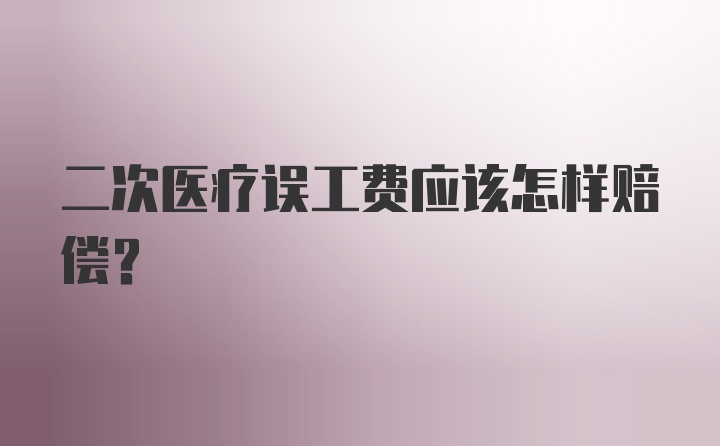 二次医疗误工费应该怎样赔偿？